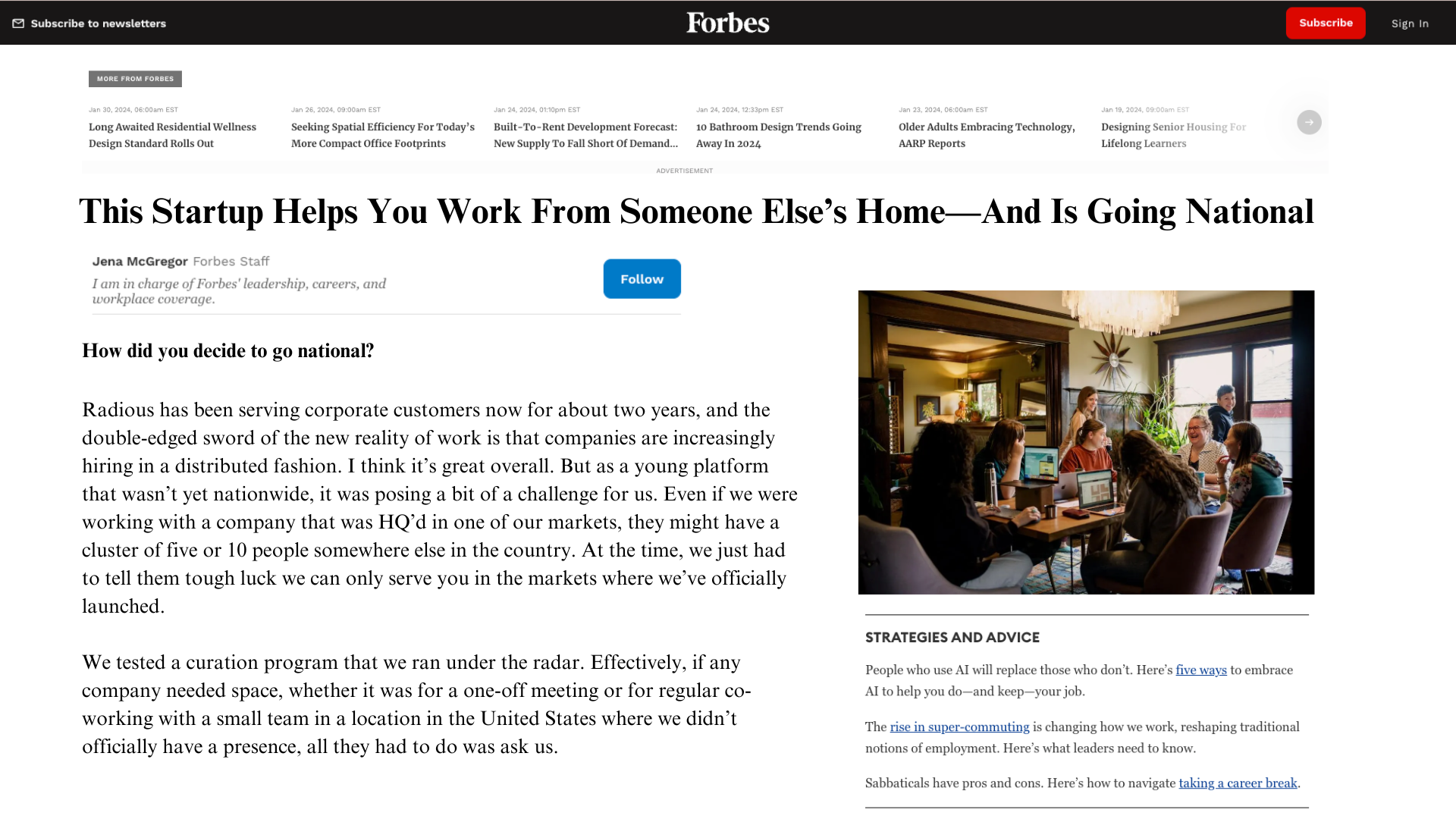 Subscribe to newsletters

Forbes

Subscribe

Sign In

MORE FROM FORBES

Jan 30, 2024, 06:00am EST
Long Awaited Residential Wellness Design Standard Rolls Out

Jan 26, 2024, 09:00am EST
Seeking Spatial Efficiency For Today's More Compact Office Footprints

Jan 24, 2024, 01:10pm EST
Built-To-Rent Development Forecast: New Supply To Fall Short Of Demand...

Jan 24, 2024, 12:33pm EST
10 Bathroom Design Trends Going Away In 2024

Jan 23, 2024, 06:00am EST
Older Adults Embracing Technology, AARP Reports

Jan 19, 2024, 09:00am EST
Designing Senior Housing For Lifelong Learners

ADVERTISEMENT

This Startup Helps You Work From Someone Else's Home—And Is Going National

Jena McGregor Forbes Staff
I am in charge of Forbes' leadership, careers, and workplace coverage.

Follow

How did you decide to go national?

Radious has been serving corporate customers now for about two years, and the double-edged sword of the new reality of work is that companies are increasingly hiring in a distributed fashion. I think it's great overall. But as a young platform that wasn't yet nationwide, it was posing a bit of a challenge for us. Even if we were working with a company that was HQ'd in one of our markets, they might have a cluster of five or 10 people somewhere else in the country. At the time, we just had to tell them tough luck we can only serve you in the markets where we've officially launched.

We tested a curation program that we ran under the radar. Effectively, if any company needed space, whether it was for a one-off meeting or for regular co-working with a small team in a location in the United States where we didn't officially have a presence, all they had to do was ask us.

STRATEGIES AND ADVICE

People who use AI will replace those who don't. Here's five ways to embrace AI to help you do—and keep—your job.

The rise in super-commuting is changing how we work, reshaping traditional notions of employment. Here's what leaders need to know.

Sabbaticals have pros and cons. Here's how to navigate taking a career break.